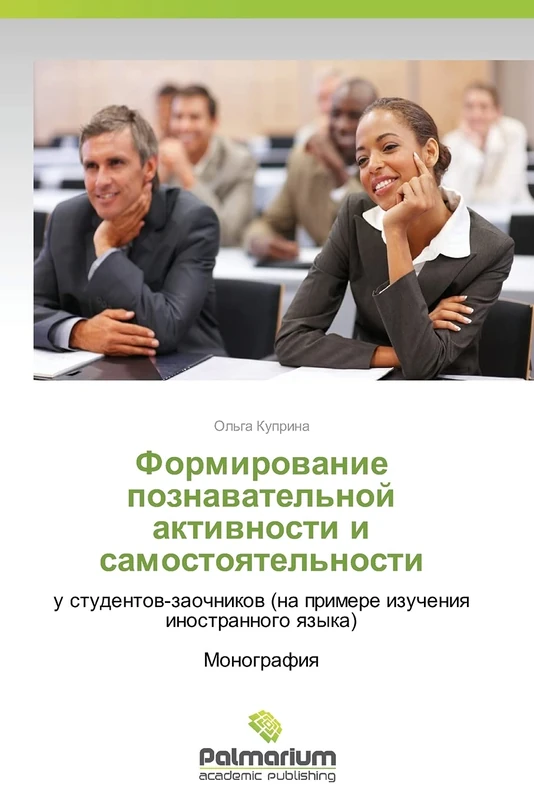 Ольга Куприна

Формирование познавательной активности и самостоятельности

у студентов-заочников (на примере изучения иностранного языка)

Монография

Palmarium
academic publishing